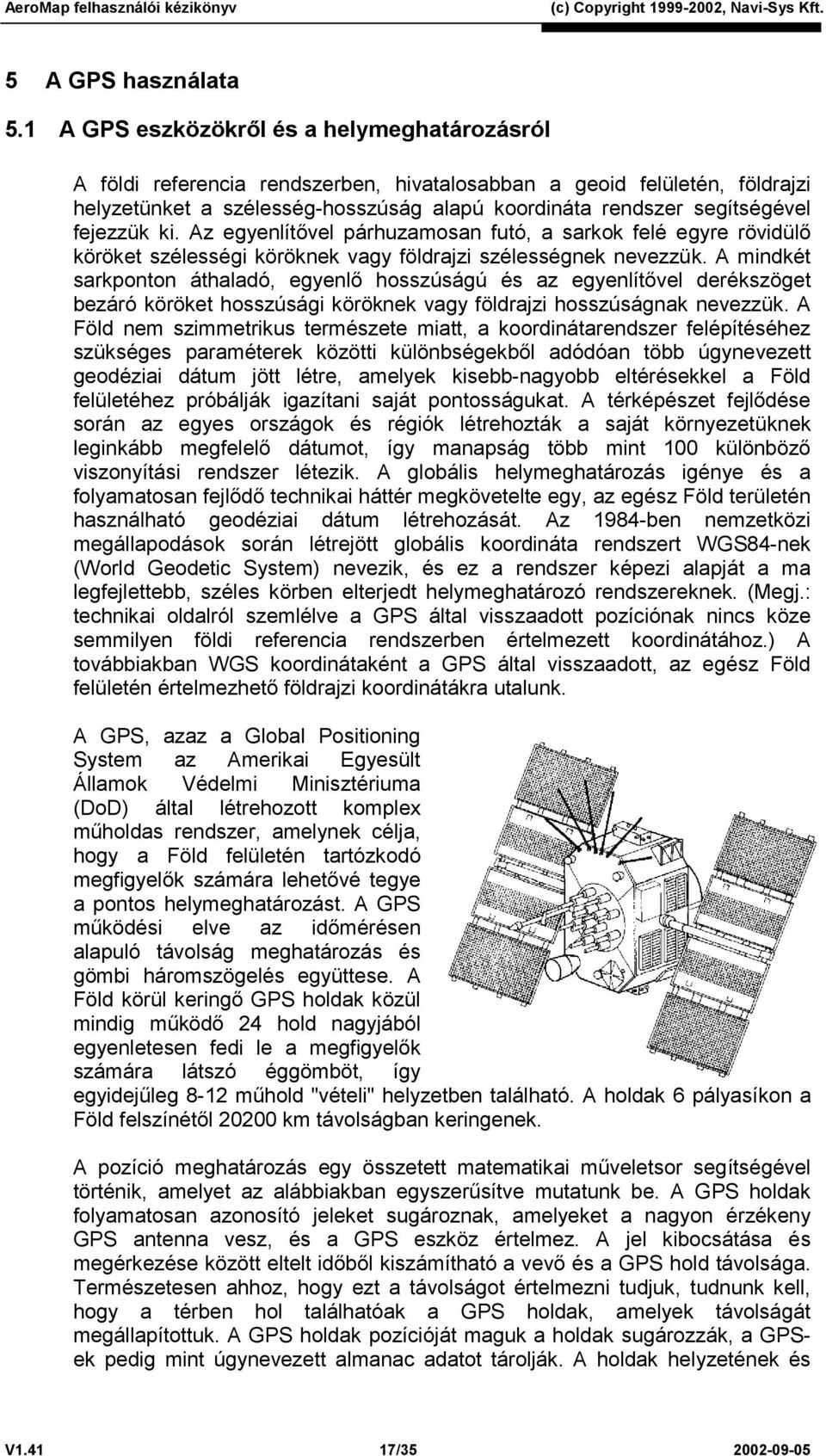 AeroMap felhasználói kézikönyv (c) Copyright 1999-2002, Navi-Sys Kft.

5 A GPS használata

5.1 A GPS eszközökről és a helymeghatározásról

A földi referencia rendszerben, hivatalosabban a geoid felületén, földrajzi helyzetünket a szélesség-hosszúság alapú koordináta rendszer segítségével fejezzük ki. Az egyenlítővel párhuzamosan futó, a sarkok felé egyre rövidülő köröket szélességi köröknek vagy földrajzi szélességnek nevezzük. A mindkét sarkponton áthaladó, egyenlő hosszúságú és az egyenlítővel derékszöget bezáró köröket hosszúsági köröknek vagy földrajzi hosszúságnak nevezzük. A Föld nem szimmetrikus természete miatt, a koordinátarendszer felépítéséhez szükséges paraméterek közötti különbségekből adódóan több úgynevezett geodéziai dátum jött létre, amelyek kisebb-nagyobb eltérésekkel a Föld felületéhez próbálják igazítani saját pontosságukat. A térképészet fejlődése során az egyes országok és régiók létrehozták a saját környezetüknek leginkább megfelelő dátumot, így manapság több mint 100 különböző viszonyítási rendszer létezik. A globális helymeghatározás igénye és a folyamatosan fejlődő technikai háttér megkövetelte egy, az egész Föld területén használható geodéziai dátum létrehozását. Az 1984-ben nemzetközi megállapodások során létrejött globális koordináta rendszert WGS84-nek (World Geodetic System) nevezik, és ez a rendszer képezi alapját a ma legfejlettebb, széles körben elterjedt helymeghatározó rendszereknek. (Megj.: technikai oldalról szemlélve a GPS által visszaadott pozíciónak nincs köze semmilyen földi referencia rendszerben értelmezett koordinátához.) A továbbiakban WGS koordinátaként a GPS által visszaadott, az egész Föld felületén értelmezhető földrajzi koordinátákra utalunk.

A GPS, azaz a Global Positioning System az Amerikai Egyesült Államok Védelmi Minisztériuma (DoD) által létrehozott komplex műholdas rendszer, amelynek célja, hogy a Föld felületén tartózkodó megfigyelők számára lehetővé tegye a pontos helymeghatározást. A GPS működési elve az időmérésen alapuló távolság meghatározás és gömbi háromszögelés együttese. A Föld körül keringő GPS holdak közül mindig működő 24 hold nagyjából egyenletesen fedi le a megfigyelők számára látszó éggömböt, így egyidejűleg 8-12 műhold "vételi" helyzetben található. A holdak 6 pályasíkon a Föld felszínétől 20200 km távolságban keringenek.

A pozíció meghatározás egy összetett matematikai műveletsor segítségével történik, amelyet az alábbiakban egyszerűsítve mutatunk be. A GPS holdak folyamatosan azonosító jeleket sugároznak, amelyeket a nagyon érzékeny GPS antenna vesz, és a GPS eszköz értelmez. A jel kibocsátása és megérkezése között eltelt időből kiszámítható a vevő és a GPS hold távolsága. Természetesen ahhoz, hogy ezt a távolságot értelmezni tudjuk, tudnunk kell, hogy a térben hol találhatóak a GPS holdak, amelyek távolságát megállapítottuk. A GPS holdak pozícióját maguk a holdak sugározzák, a GPS-ek pedig mint úgynevezett almanac adatot tárolják. A holdak helyzetének és

V1.41 17/35 2002-09-05